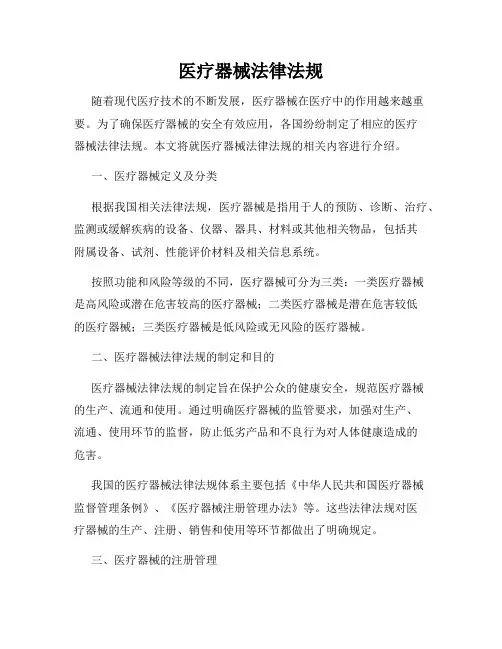 医疗器械法律法规

随着现代医疗技术的不断发展，医疗器械在医疗中的作用越来越重要。为了确保医疗器械的安全有效应用，各国纷纷制定了相应的医疗器械法律法规。本文将就医疗器械法律法规的相关内容进行介绍。

一、医疗器械定义及分类

根据我国相关法律法规，医疗器械是指用于人的预防、诊断、治疗、监测或缓解疾病的设备、仪器、器具、材料或其他相关物品，包括其附属设备、试剂、性能评价材料及相关信息系统。

按照功能和风险等级的不同，医疗器械可分为三类：一类医疗器械是高风险或潜在危害较高的医疗器械；二类医疗器械是潜在危害较低的医疗器械；三类医疗器械是低风险或无风险的医疗器械。

二、医疗器械法律法规的制定和目的

医疗器械法律法规的制定旨在保护公众的健康安全，规范医疗器械的生产、流通和使用。通过明确医疗器械的监管要求，加强对生产、流通、使用环节的监督，防止低劣产品和不良行为对人体健康造成的危害。

我国的医疗器械法律法规体系主要包括《中华人民共和国医疗器械监督管理条例》、《医疗器械注册管理办法》等。这些法律法规对医疗器械的生产、注册、销售和使用等环节都做出了明确规定。

三、医疗器械的注册管理